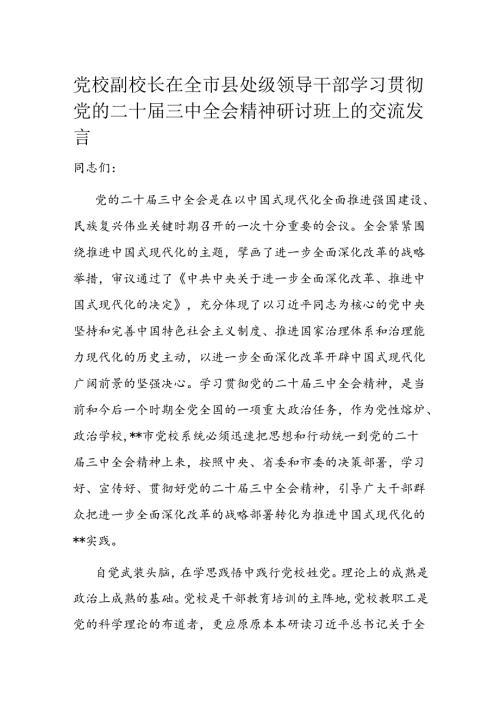 党校副校长在全市县处级领导干部学习贯彻党的二十届三中全会精神研讨班上的交流发言

同志们：

党的二十届三中全会是在以中国式现代化全面推进强国建设、民族复兴伟业关键时期召开的一次十分重要的会议。全会紧紧围绕推进中国式现代化的主题，擘画了进一步全面深化改革的战略举措，审议通过了《中共中央关于进一步全面深化改革、推进中国式现代化的决定》，充分体现了以习近平同志为核心的党中央坚持和完善中国特色社会主义制度、推进国家治理体系和治理能力现代化的历史主动，以进一步全面深化改革开辟中国式现代化广阔前景的坚强决心。学习贯彻党的二十届三中全会精神，是当前和今后一个时期全党全国的一项重大政治任务，作为党性熔炉、政治学校，**市党校系统必须迅速把思想和行动统一到党的二十届三中全会精神上来，按照中央、省委和市委的决策部署，学习好、宣传好、贯彻好党的二十届三中全会精神，引导广大干部群众把进一步全面深化改革的战略部署转化为推进中国式现代化的**实践。

自觉武装头脑，在学思践悟中践行党校姓党。理论上的成熟是政治上成熟的基础。党校是干部教育培训的主阵地，党校教职工是党的科学理论的布道者，更应原原本本研读习近平总书记关于全